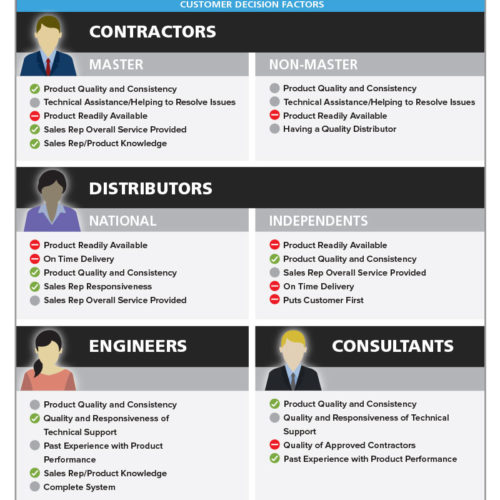 CUSTOMER DECISION FACTORS

CONTRACTORS

MASTER

Product Quality and Consistency
Technical Assistance/Helping to Resolve Issues
Product Readily Available
Sales Rep Overall Service Provided
Sales Rep/Product Knowledge

NON-MASTER

Product Quality and Consistency
Technical Assistance/Helping to Resolve Issues
Product Readily Available
Having a Quality Distributor

DISTRIBUTORS

NATIONAL

Product Readily Available
On Time Delivery
Product Quality and Consistency
Sales Rep Responsiveness
Sales Rep Overall Service Provided

INDEPENDENTS

Product Readily Available
Product Quality and Consistency
Sales Rep Overall Service Provided
On Time Delivery
Puts Customer First

ENGINEERS

Product Quality and Consistency
Quality and Responsiveness of Technical Support
Past Experience with Product Performance
Sales Rep/Product Knowledge
Complete System

CONSULTANTS

Product Quality and Consistency
Quality and Responsiveness of Technical Support
Quality of Approved Contractors
Past Experience with Product Performance